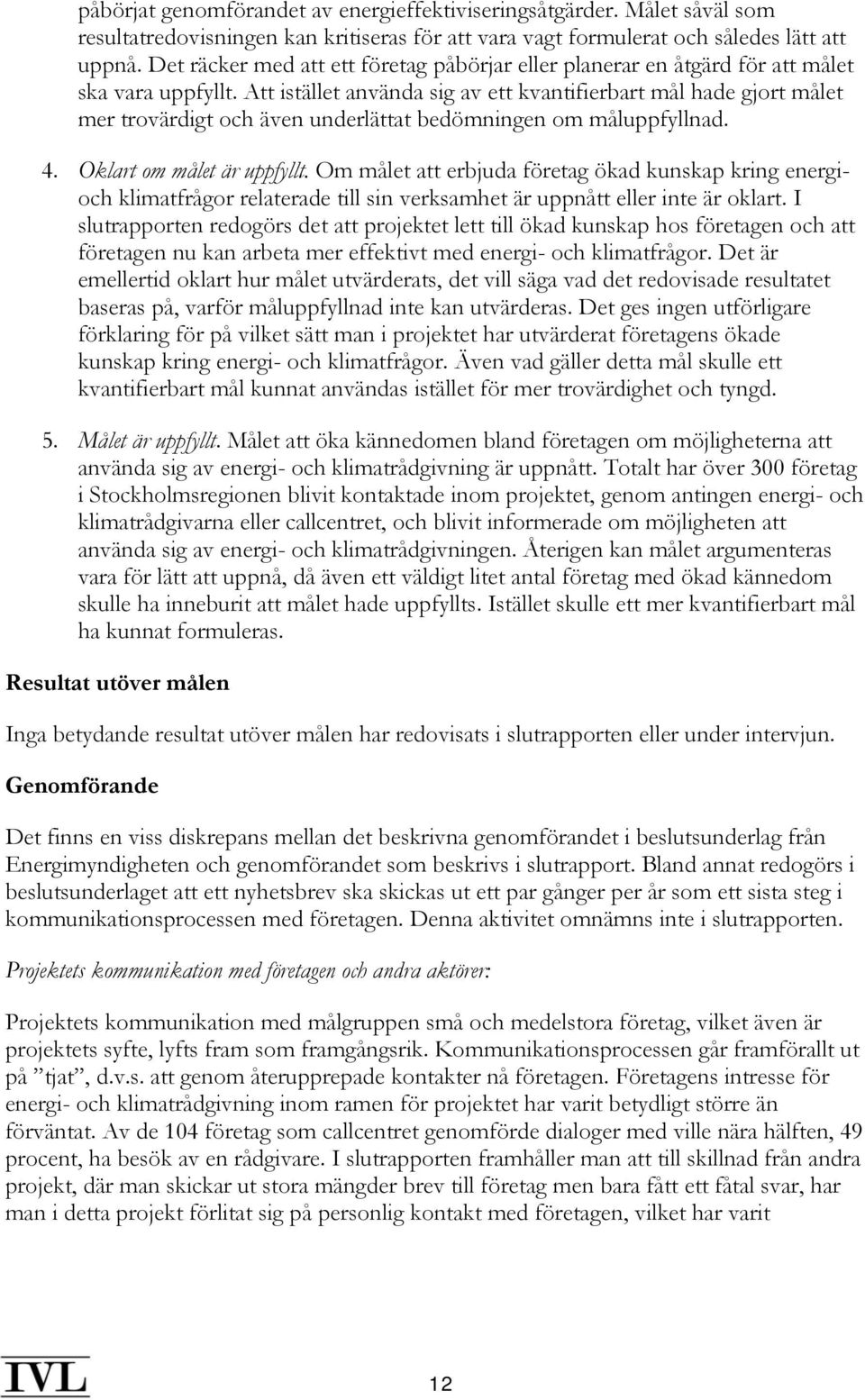 påbörjat genomförandet av energieffektiviseringsåtgärder. Målet såväl som resultatredovisningen kan kritiseras för att vara vagt formulerat och således lätt att uppnå. Det räcker med att ett företag påbörjar eller planerar en åtgärd för att målet ska vara uppfyllt. Att istället använda sig av ett kvantifierbart mål hade gjort målet mer trovärdigt och även underlättat bedömningen om måluppfyllnad.

4. Oklart om målet är uppfyllt. Om målet att erbjuda företag ökad kunskap kring energi- och klimatfrågor relaterade till sin verksamhet är uppnått eller inte är oklart. I slutrapporten redogörs det att projektet lett till ökad kunskap hos företagen och att företagen nu kan arbeta mer effektivt med energi- och klimatfrågor. Det är emellertid oklart hur målet utvärderats, det vill säga vad det redovisade resultatet baseras på, varför måluppfyllnad inte kan utvärderas. Det ges ingen utförligare förklaring för på vilket sätt man i projektet har utvärderat företagens ökade kunskap kring energi- och klimatfrågor. Även vad gäller detta mål skulle ett kvantifierbart mål kunnat användas istället för mer trovärdighet och tyngd.

5. Målet är uppfyllt. Målet att öka kännedomen bland företagen om möjligheterna att använda sig av energi- och klimatrådgivning är uppnått. Totalt har över 300 företag i Stockholmsregionen blivit kontaktade inom projektet, genom antingen energi- och klimatrådgivarna eller callcentret, och blivit informerade om möjligheten att använda sig av energi- och klimatrådgivningen. Återigen kan målet argumenteras vara för lätt att uppnå, då även ett väldigt litet antal företag med ökad kännedom skulle ha inneburit att målet hade uppfyllts. Istället skulle ett mer kvantifierbart mål ha kunnat formuleras.

Resultat utöver målen

Inga betydande resultat utöver målen har redovisats i slutrapporten eller under intervjun.

Genomförande

Det finns en viss diskrepans mellan det beskrivna genomförandet i beslutsunderlag från Energimyndigheten och genomförandet som beskrivs i slutrapport. Bland annat redogörs i beslutsunderlaget att ett nyhetsbrev ska skickas ut ett par gånger per år som ett sista steg i kommunikationsprocessen med företagen. Denna aktivitet omnämns inte i slutrapporten.

Projektets kommunikation med företagen och andra aktörer:

Projektets kommunikation med målgruppen små och medelstora företag, vilket även är projektets syfte, lyfts fram som framgångsrik. Kommunikationsprocessen går framförallt ut på ”tjat”, d.v.s. att genom återupprepade kontakter nå företagen. Företagens intresse för energi- och klimatrådgivning inom ramen för projektet har varit betydligt större än förväntat. Av de 104 företag som callcentret genomförde dialoger med ville nära hälften, 49 procent, ha besök av en rådgivare. I slutrapporten framhåller man att till skillnad från andra projekt, där man skickar ut stora mängder brev till företag men bara fått ett fåtal svar, har man i detta projekt förlitat sig på personlig kontakt med företagen, vilket har varit

IVL

12